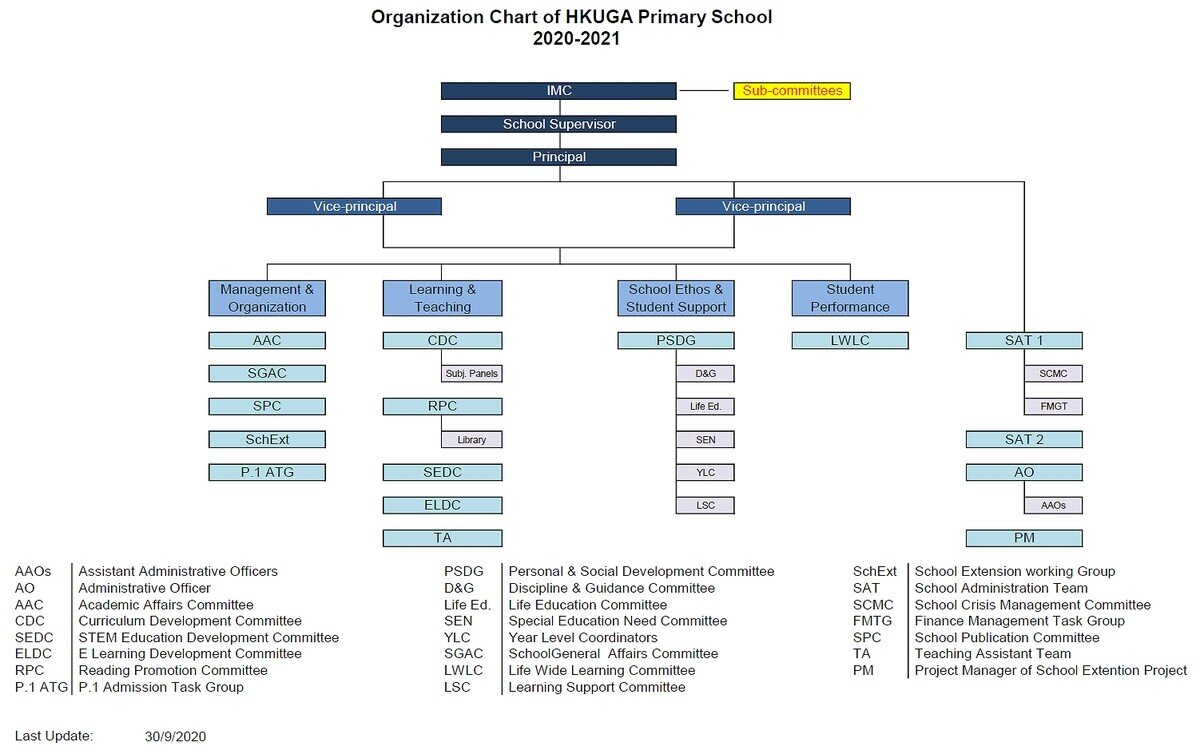 Organization Chart of HKUGA Primary School
2020-2021

IMC
Sub-committees
School Supervisor
Principal

Vice-principal
Vice-principal

Management & Organization
AAC
SGAC
SPC
SchExt
P.1 ATG

Learning & Teaching
CDC
Subj. Panels
RPC
Library
SEDC
ELDC
TA

School Ethos & Student Support
PSDG
D&G
Life Ed.
SEN
YLC
LSC

Student Performance
LWLC

SAT 1
SCMC
FMGT
SAT 2
AO
AAOs
PM

| | |
|---|---|
| AAOs | Assistant Administrative Officers |
| AO | Administrative Officer |
| AAC | Academic Affairs Committee |
| CDC | Curriculum Development Committee |
| SEDC | STEM Education Development Committee |
| ELDC | E Learning Development Committee |
| RPC | Reading Promotion Committee |
| P.1 ATG | P.1 Admission Task Group |

| | |
|---|---|
| PSDG | Personal & Social Development Committee |
| D&G | Discipline & Guidance Committee |
| Life Ed. | Life Education Committee |
| SEN | Special Education Need Committee |
| YLC | Year Level Coordinators |
| SGAC | SchoolGeneral Affairs Committee |
| LWLC | Life Wide Learning Committee |
| LSC | Learning Support Committee |

| | |
|---|---|
| SchExt | School Extension working Group |
| SAT | School Administration Team |
| SCMC | School Crisis Management Committee |
| FMTG | Finance Management Task Group |
| SPC | School Publication Committee |
| TA | Teaching Assistant Team |
| PM | Project Manager of School Extention Project |

Last Update: 30/9/2020